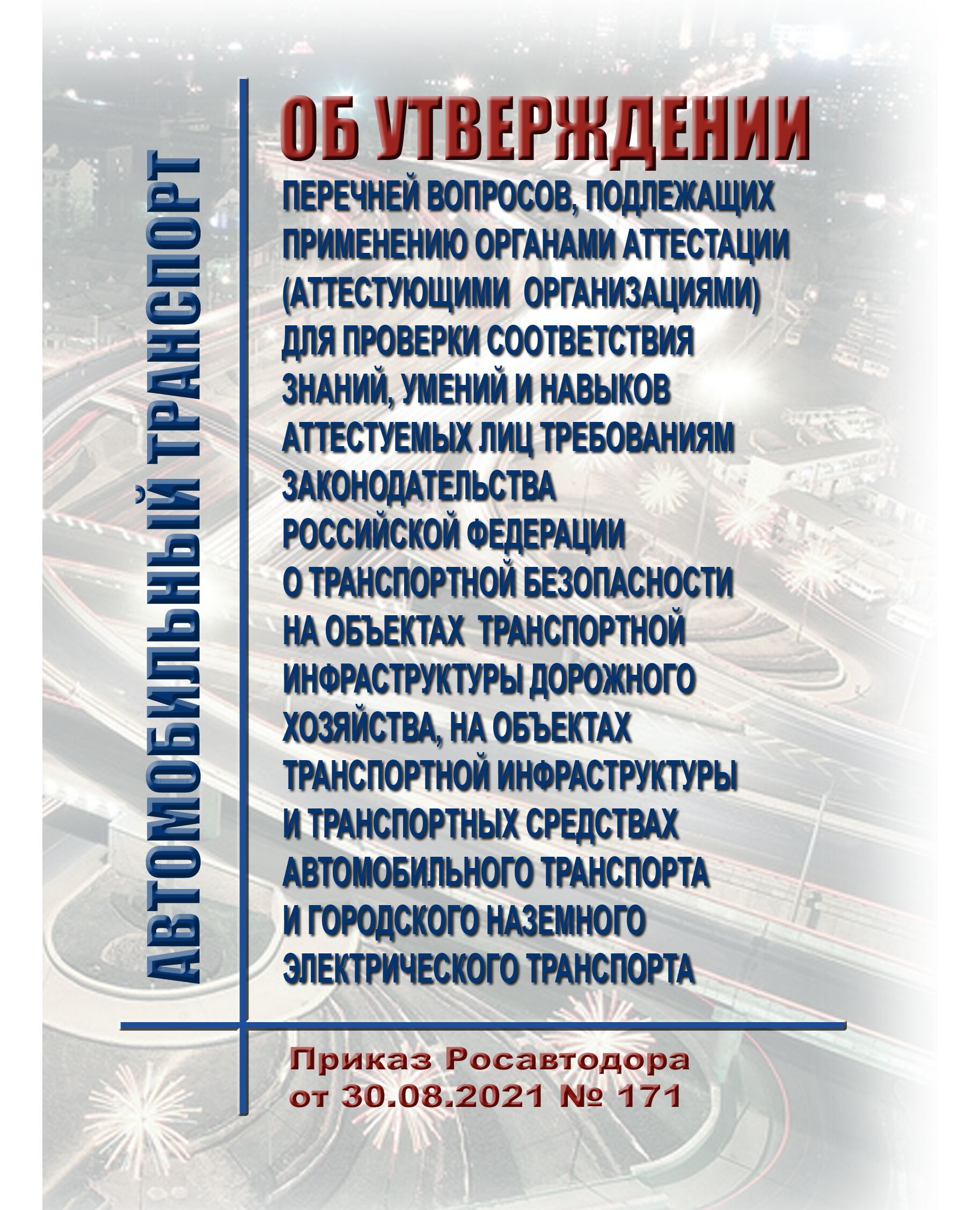 АВТОМОБИЛЬНЫЙ ТРАНСПОРТ

ОБ УТВЕРЖДЕНИИ

ПЕРЕЧНЕЙ ВОПРОСОВ, ПОДЛЕЖАЩИХ ПРИМЕНЕНИЮ ОРГАНАМИ АТТЕСТАЦИИ (АТТЕСТУЮЩИМИ ОРГАНИЗАЦИЯМИ) ДЛЯ ПРОВЕРКИ СООТВЕТСТВИЯ ЗНАНИЙ, УМЕНИЙ И НАВЫКОВ АТТЕСТУЕМЫХ ЛИЦ ТРЕБОВАНИЯМ ЗАКОНОДАТЕЛЬСТВА РОССИЙСКОЙ ФЕДЕРАЦИИ О ТРАНСПОРТНОЙ БЕЗОПАСНОСТИ НА ОБЪЕКТАХ ТРАНСПОРТНОЙ ИНФРАСТРУКТУРЫ ДОРОЖНОГО ХОЗЯЙСТВА, НА ОБЪЕКТАХ ТРАНСПОРТНОЙ ИНФРАСТРУКТУРЫ И ТРАНСПОРТНЫХ СРЕДСТВАХ АВТОМОБИЛЬНОГО ТРАНСПОРТА И ГОРОДСКОГО НАЗЕМНОГО ЭЛЕКТРИЧЕСКОГО ТРАНСПОРТА

Приказ Росавтодора от 30.08.2021 № 171